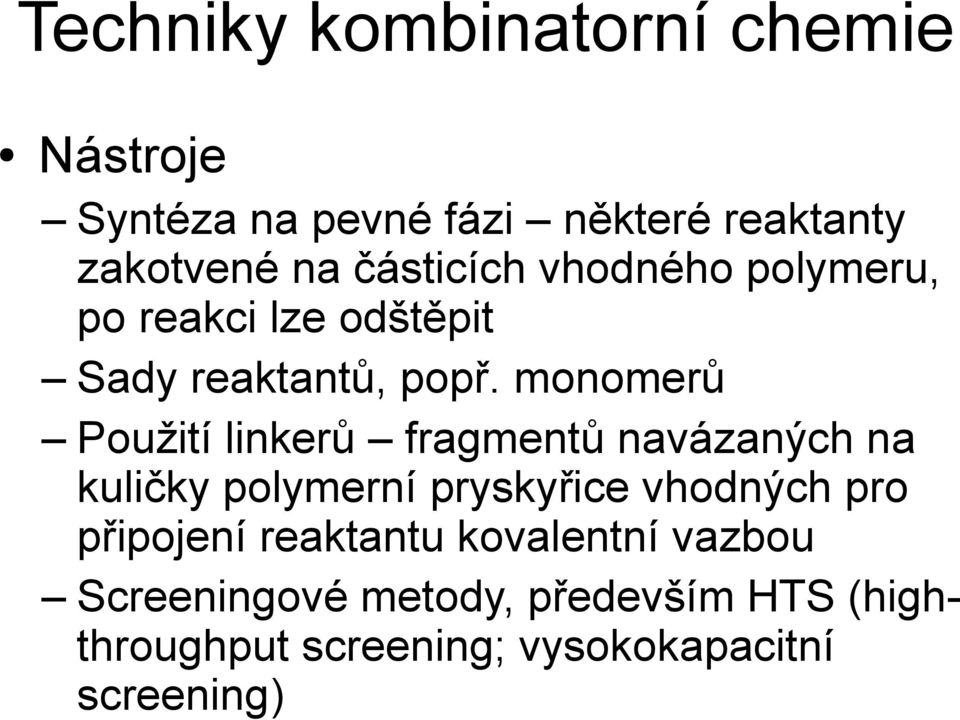 Techniky kombinatorní chemie

• Nástroje

– Syntéza na pevné fázi – některé reaktanty zakotvené na částicích vhodného polymeru, po reakci lze odštěpit

– Sady reaktantů, popř. monomerů

– Použití linkerů – fragmentů navázaných na kuličky polymerní pryskyřice vhodných pro připojení reaktantu kovalentní vazbou

– Screeningové metody, především HTS (high-throughput screening; vysokokapacitní screening)